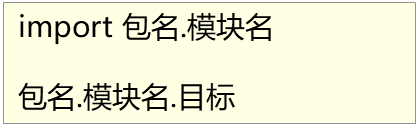 import 包名.模块名

包名.模块名.目标